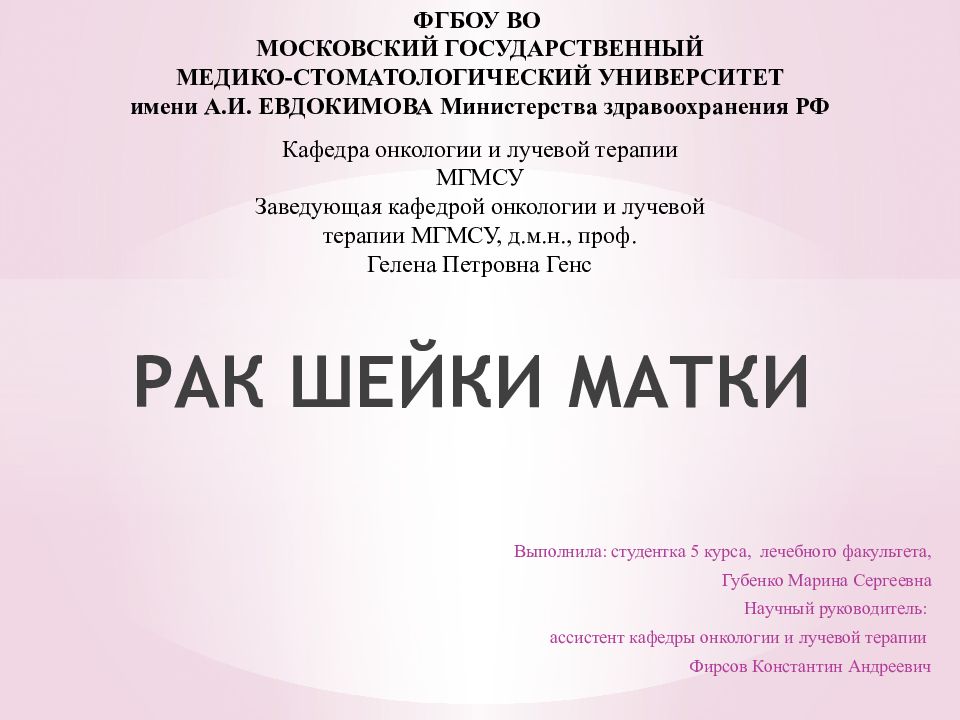 ФГБОУ ВО
МОСКОВСКИЙ ГОСУДАРСТВЕННЫЙ
МЕДИКО-СТОМАТОЛОГИЧЕСКИЙ УНИВЕРСИТЕТ
имени А.И. ЕВДОКИМОВА Министерства здравоохранения РФ

Кафедра онкологии и лучевой терапии
МГМСУ
Заведующая кафедрой онкологии и лучевой терапии МГМСУ, д.м.н., проф.
Гелена Петровна Генс

РАК ШЕЙКИ МАТКИ

Выполнила: студентка 5 курса, лечебного факультета,
Губенко Марина Сергеевна
Научный руководитель:
ассистент кафедры онкологии и лучевой терапии
Фирсов Константин Андреевич